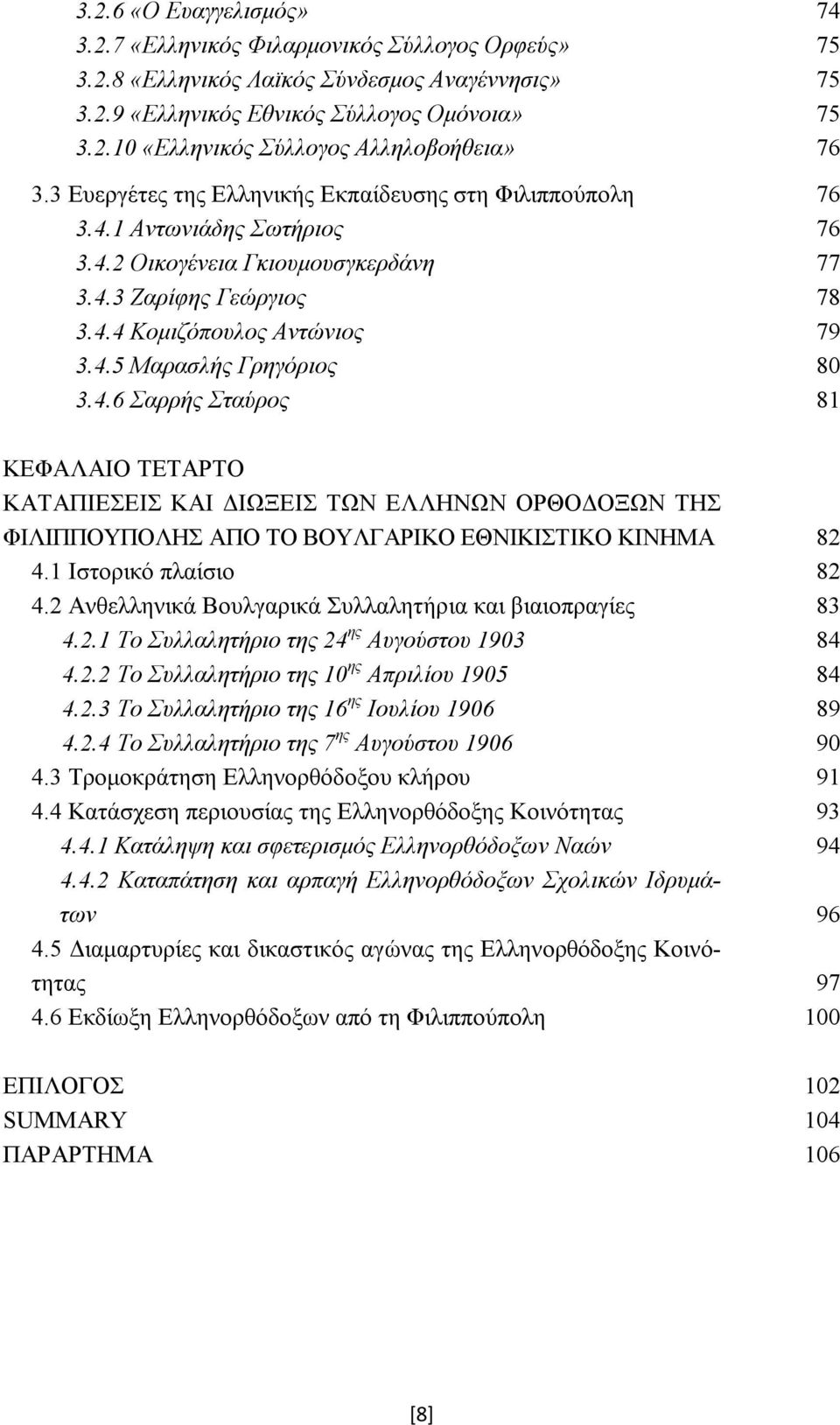 3.2.6 «Ο Ευαγγελισμός» 74
3.2.7 «Ελληνικός Φιλαρμονικός Σύλλογος Ορφεύς» 75
3.2.8 «Ελληνικός Λαϊκός Σύνδεσμος Αναγέννησις» 75
3.2.9 «Ελληνικός Εθνικός Σύλλογος Ομόνοια» 75
3.2.10 «Ελληνικός Σύλλογος Αλληλοβοήθεια» 76
3.3 Ευεργέτες της Ελληνικής Εκπαίδευσης στη Φιλιππούπολη 76
3.4.1 Αντωνιάδης Σωτήριος 76
3.4.2 Οικογένεια Γκιουμουσγκερδάνη 77
3.4.3 Ζαρίφης Γεώργιος 78
3.4.4 Κομιζόπουλος Αντώνιος 79
3.4.5 Μαρασλής Γρηγόριος 80
3.4.6 Σαρρής Σταύρος 81

ΚΕΦΑΛΑΙΟ ΤΕΤΑΡΤΟ
ΚΑΤΑΠΙΕΣΕΙΣ ΚΑΙ ΔΙΩΞΕΙΣ ΤΩΝ ΕΛΛΗΝΩΝ ΟΡΘΟΔΟΞΩΝ ΤΗΣ ΦΙΛΙΠΠΟΥΠΟΛΗΣ ΑΠΟ ΤΟ ΒΟΥΛΓΑΡΙΚΟ ΕΘΝΙΚΙΣΤΙΚΟ ΚΙΝΗΜΑ 82
4.1 Ιστορικό πλαίσιο 82
4.2 Ανθελληνικά Βουλγαρικά Συλλαλητήρια και βιαιοπραγίες 83
4.2.1 Το Συλλαλητήριο της $24^{ης}$ Αυγούστου 1903 84
4.2.2 Το Συλλαλητήριο της $10^{ης}$ Απριλίου 1905 84
4.2.3 Το Συλλαλητήριο της $16^{ης}$ Ιουλίου 1906 89
4.2.4 Το Συλλαλητήριο της $7^{ης}$ Αυγούστου 1906 90
4.3 Τρομοκράτηση Ελληνορθόδοξου κλήρου 91
4.4 Κατάσχεση περιουσίας της Ελληνορθόδοξης Κοινότητας 93
4.4.1 Κατάληψη και σφετερισμός Ελληνορθόδοξων Ναών 94
4.4.2 Καταπάτηση και αρπαγή Ελληνορθόδοξων Σχολικών Ιδρυμάτων 96
4.5 Διαμαρτυρίες και δικαστικός αγώνας της Ελληνορθόδοξης Κοινότητας 97
4.6 Εκδίωξη Ελληνορθόδοξων από τη Φιλιππούπολη 100

ΕΠΙΛΟΓΟΣ 102
SUMMARY 104
ΠΑΡΑΡΤΗΜΑ 106

[8]